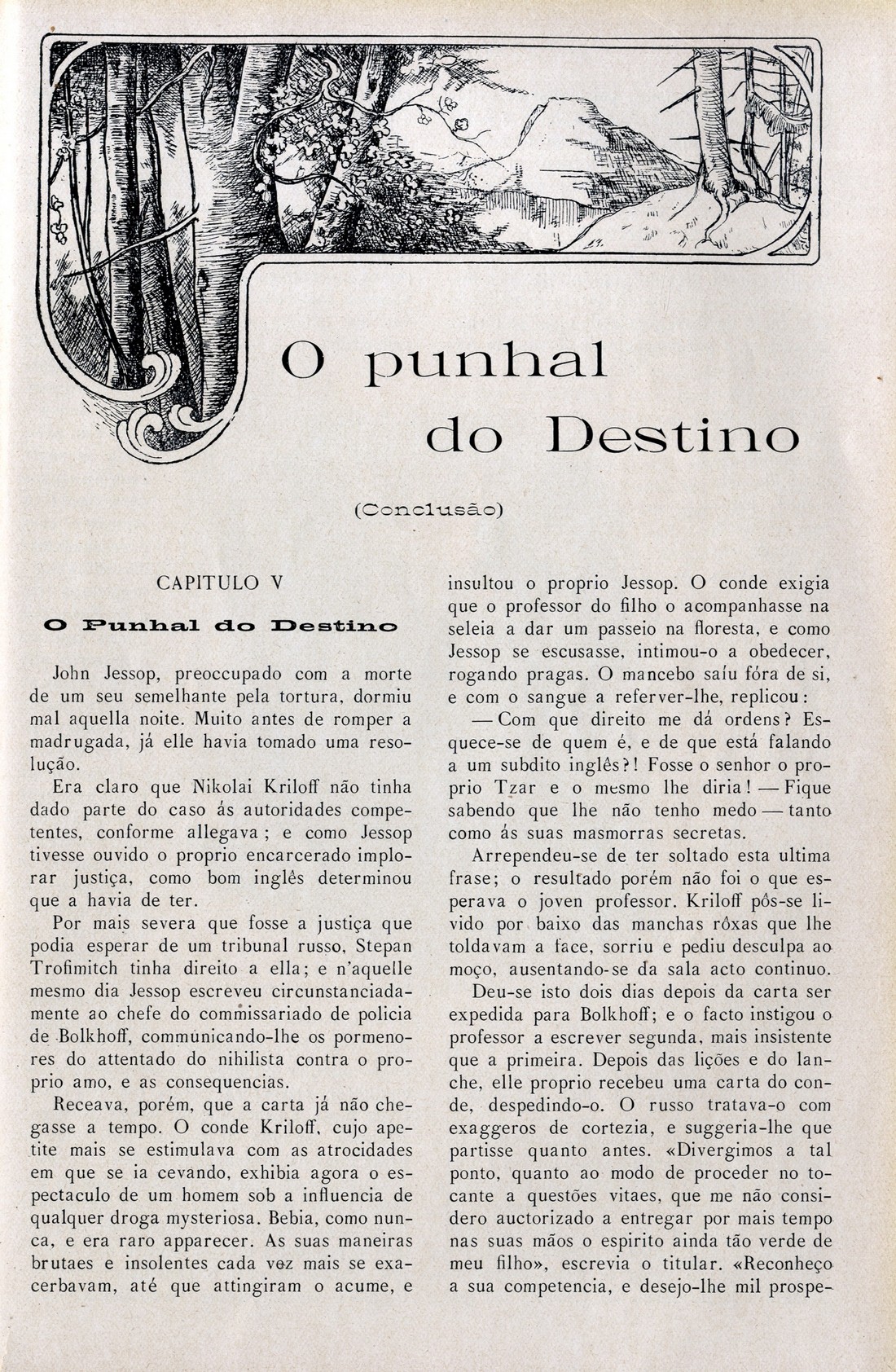 O punhal do Destino

(Conclusão)

CAPITULO V

O Punhal do Destino

John Jessop, preoccupado com a morte de um seu semelhante pela tortura, dormiu mal aquella noite. Muito antes de romper a madrugada, já elle havia tomado uma resolução.

Era claro que Nikolai Kriloff não tinha dado parte do caso ás autoridades competentes, conforme allegava; e como Jessop tivesse ouvido o proprio encarcerado implorar justiça, como bom inglês determinou que a havia de ter.

Por mais severa que fosse a justiça que podia esperar de um tribunal russo, Stepan Trofimitch tinha direito a ella; e n'aquelle mesmo dia Jessop escreveu circunstanciadamente ao chefe do commissariado de policia de Bolkhoff, communicando-lhe os pormenores do attentado do nihilista contra o proprio amo, e as consequencias.

Receava, porém, que a carta já não chegasse a tempo. O conde Kriloff, cujo apetite mais se estimulava com as atrocidades em que se ia cevando, exhibia agora o espectaculo de um homem sob a influencia de qualquer droga mysteriosa. Bebia, como nunca, e era raro apparecer. As suas maneiras brutaes e insolentes cada vez mais se exacerbavam, até que attingiram o acume, e insultou o proprio Jessop. O conde exigia que o professor do filho o acompanhasse na seleia a dar um passeio na floresta, e como Jessop se escusasse, intimou-o a obedecer, rogando pragas. O mancebo saíu fóra de si, e com o sangue a referver-lhe, replicou:

— Com que direito me dá ordens? Esquece-se de quem é, e de que está falando a um subdito inglês?! Fosse o senhor o proprio Tzar e o mesmo lhe diria! — Fique sabendo que lhe não tenho medo — tanto como ás suas masmorras secretas.

Arrependeu-se de ter soltado esta ultima frase; o resultado porém não foi o que esperava o joven professor. Kriloff pôs-se livido por baixo das manchas rôxas que lhe toldavam a face, sorriu e pediu desculpa ao moço, ausentando-se da sala acto continuo.

Deu-se isto dois dias depois da carta ser expedida para Bolkhoff; e o facto instigou o professor a escrever segunda, mais insistente que a primeira. Depois das lições e do lanche, elle proprio recebeu uma carta do conde, despedindo-o. O russo tratava-o com exaggeros de cortezia, e suggeria-lhe que partisse quanto antes. «Divergimos a tal ponto, quanto ao modo de proceder no tocante a questões vitaes, que me não considero auctorizado a entregar por mais tempo nas suas mãos o espirito ainda tão verde de meu filho», escrevia o titular. «Reconheço a sua competencia, e desejo-lhe mil prospe-